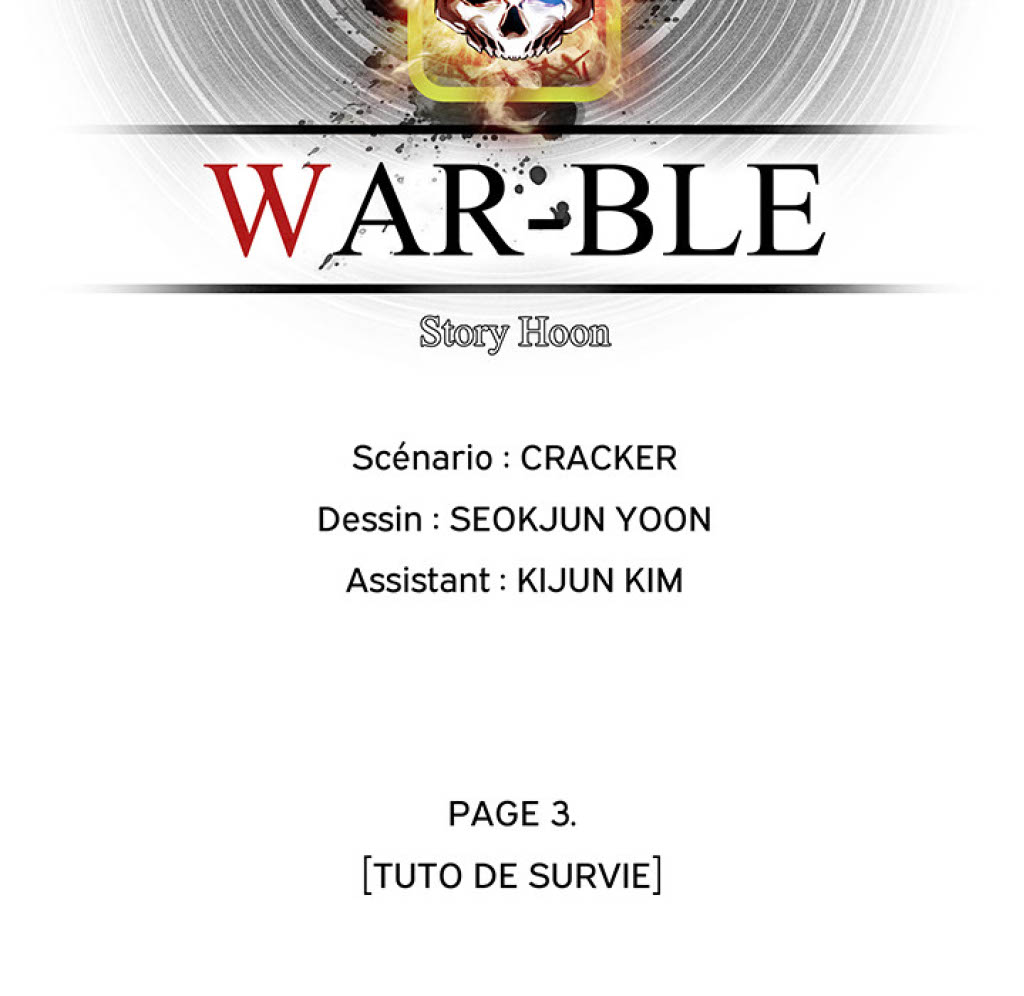 WAR-BLE

Story Hoon

Scénario : CRACKER

Dessin : SEOKJUN YOON

Assistant : KIJUN KIM

PAGE 3.

[TUTO DE SURVIE]